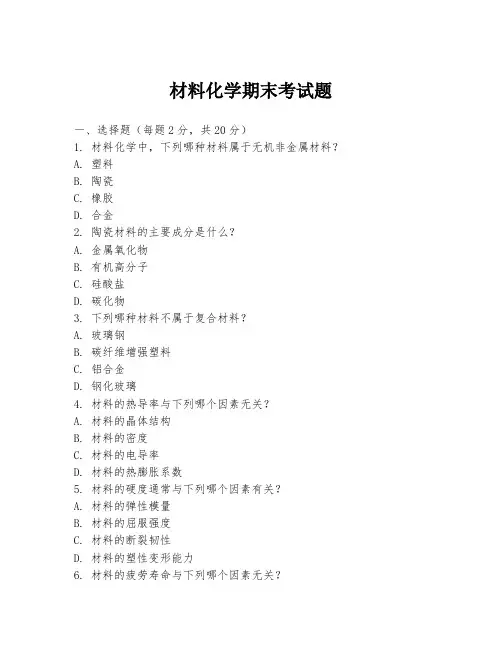 材料化学期末考试题

一、选择题（每题 2 分，共 20 分）
1. 材料化学中，下列哪种材料属于无机非金属材料？
A. 塑料
B. 陶瓷
C. 橡胶
D. 合金
2. 陶瓷材料的主要成分是什么？
A. 金属氧化物
B. 有机高分子
C. 硅酸盐
D. 碳化物
3. 下列哪种材料不属于复合材料？
A. 玻璃钢
B. 碳纤维增强塑料
C. 铝合金
D. 钢化玻璃
4. 材料的热导率与下列哪个因素无关？
A. 材料的晶体结构
B. 材料的密度
C. 材料的电导率
D. 材料的热膨胀系数
5. 材料的硬度通常与下列哪个因素有关？
A. 材料的弹性模量
B. 材料的屈服强度
C. 材料的断裂韧性
D. 材料的塑性变形能力
6. 材料的疲劳寿命与下列哪个因素无关？